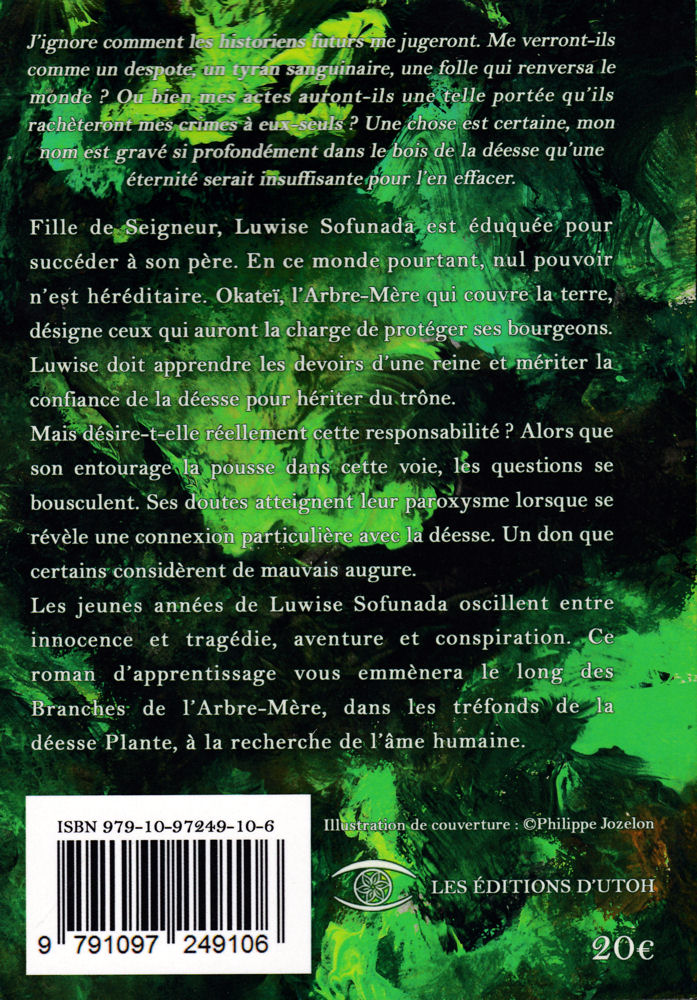 J'ignore comment les historiens futurs me jugeront. Me verront-ils comme un despote, un tyran sanguinaire, une folle qui renversa le monde ? Ou bien mes actes auront-ils une telle portée qu'ils rachèteront mes crimes à eux-seuls ? Une chose est certaine, mon nom est gravé si profondément dans le bois de la déesse qu'une éternité serait insuffisante pour l'en effacer.

Fille de Seigneur, Luwise Sofunada est éduquée pour succéder à son père. En ce monde pourtant, nul pouvoir n'est héréditaire. Okateï, l'Arbre-Mère qui couvre la terre, désigne ceux qui auront la charge de protéger ses bourgeons. Luwise doit apprendre les devoirs d'une reine et mériter la confiance de la déesse pour hériter du trône.

Mais désire-t-elle réellement cette responsabilité ? Alors que son entourage la pousse dans cette voie, les questions se bousculent. Ses doutes atteignent leur paroxysme lorsque se révèle une connexion particulière avec la déesse. Un don que certains considèrent de mauvais augure.

Les jeunes années de Luwise Sofunada oscillent entre innocence et tragédie, aventure et conspiration. Ce roman d'apprentissage vous emmènera le long des Branches de l'Arbre-Mère, dans les tréfonds de la déesse Plante, à la recherche de l'âme humaine.

ISBN 979-10-97249-10-6

9 791097 249106

Illustration de couverture : ©Philippe Jozelon

LES ÉDITIONS D'UTOH

20€